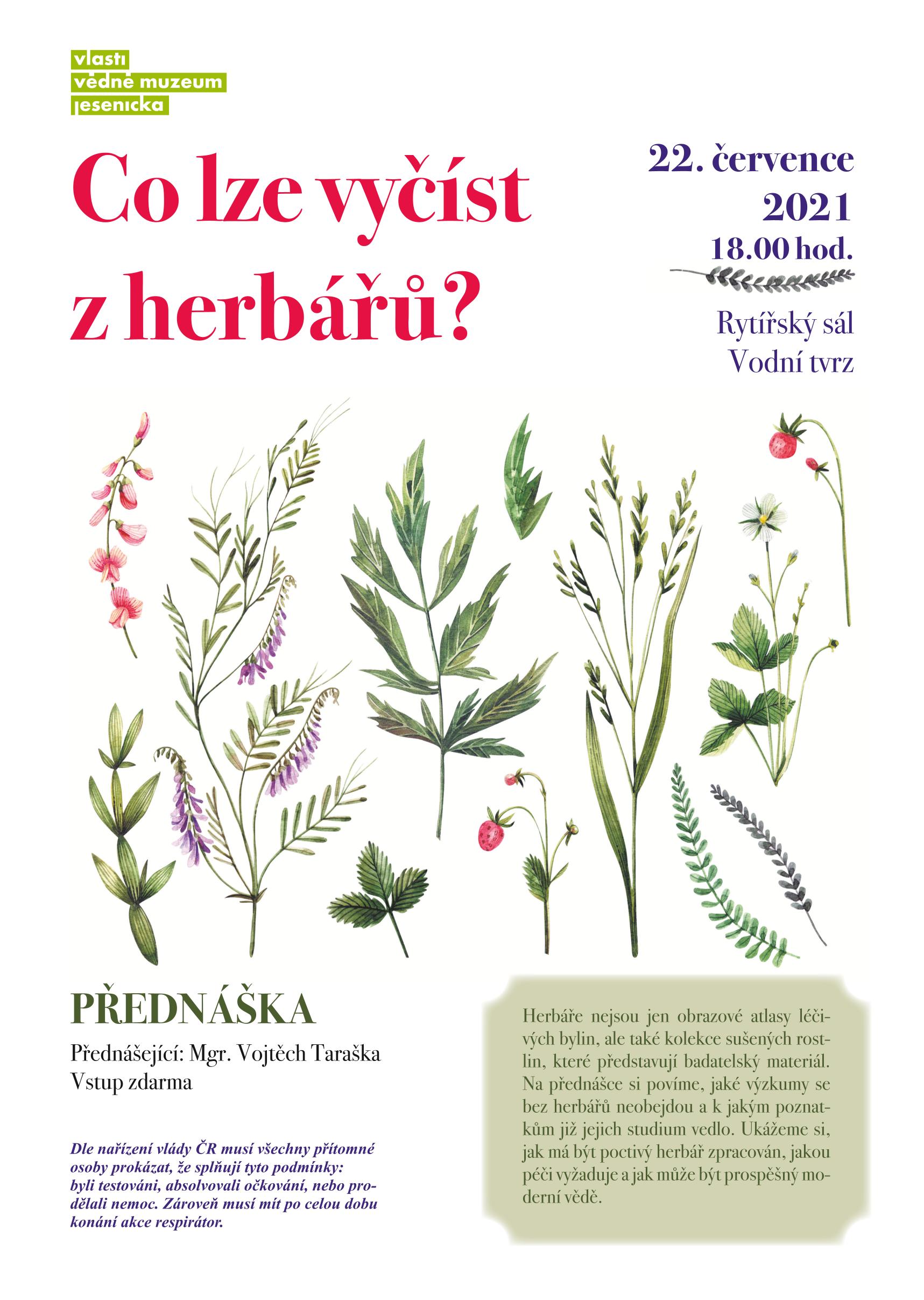 vlasti
vědné muzeum
jesenicka

Co lze vyčíst z herbářů?

22. července 2021
18.00 hod.

Rytířský sál
Vodní tvrz

PŘEDNÁŠKA

Přednášející: Mgr. Vojtěch Taraška
Vstup zdarma

Dle nařízení vlády ČR musí všechny přítomné osoby prokázat, že splňují tyto podmínky: byli testováni, absolvovali očkování, nebo prodělali nemoc. Zároveň musí mít po celou dobu konání akce respirátor.

Herbáře nejsou jen obrazové atlasy léčivých bylin, ale také kolekce sušených rostlin, které představují badatelský materiál. Na přednášce si povíme, jaké výzkumy se bez herbářů neobejdou a k jakým poznatkům již jejich studium vedlo. Ukážeme si, jak má být poctivý herbář zpracován, jakou péči vyžaduje a jak může být prospěšný moderní vědě.